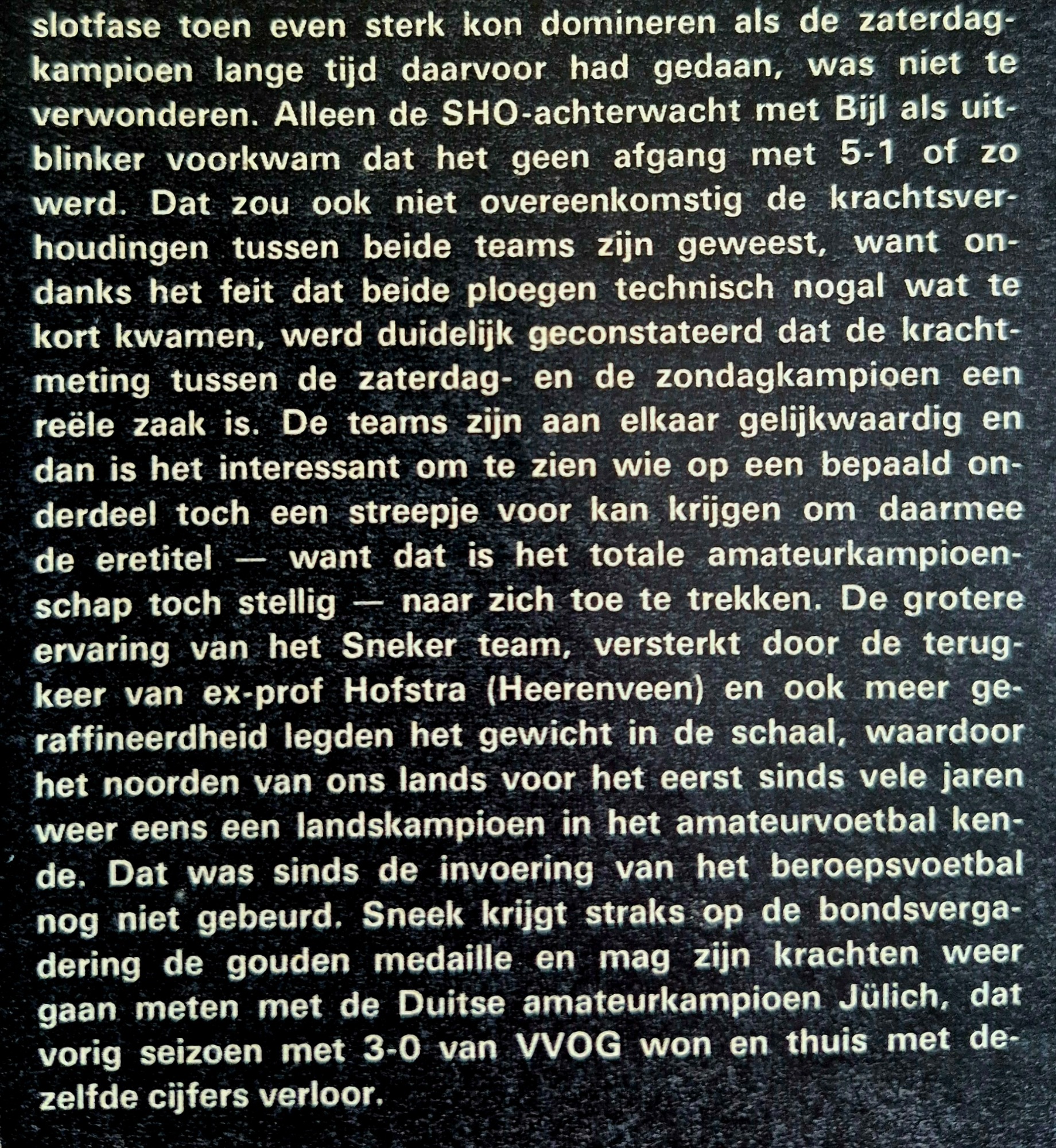 slotfase toen even sterk kon domineren als de zaterdagkampioen lange tijd daarvoor had gedaan, was niet te verwonderen. Alleen de SHO-achterwacht met Bijl als uitblinker voorkwam dat het geen afgang met 5-1 of zo werd. Dat zou ook niet overeenkomstig de krachtsverhoudingen tussen beide teams zijn geweest, want ondanks het feit dat beide ploegen technisch nogal wat te kort kwamen, werd duidelijk geconstateerd dat de krachtmeting tussen de zaterdag- en de zondagkampioen een reële zaak is. De teams zijn aan elkaar gelijkwaardig en dan is het interessant om te zien wie op een bepaald onderdeel toch een streepje voor kan krijgen om daarmee de eretitel — want dat is het totale amateurkampioenschap toch stellig — naar zich toe te trekken. De grotere ervaring van het Sneker team, versterkt door de terugkeer van ex-prof Hofstra (Heerenveen) en ook meer geraffineerdheid legden het gewicht in de schaal, waardoor het noorden van ons lands voor het eerst sinds vele jaren weer eens een landskampioen in het amateurvoetbal kende. Dat was sinds de invoering van het beroepsvoetbal nog niet gebeurd. Sneek krijgt straks op de bondsvergadering de gouden medaille en mag zijn krachten weer gaan meten met de Duitse amateurkampioen Jülich, dat vorig seizoen met 3-0 van VVOG won en thuis met dezelfde cijfers verloor.